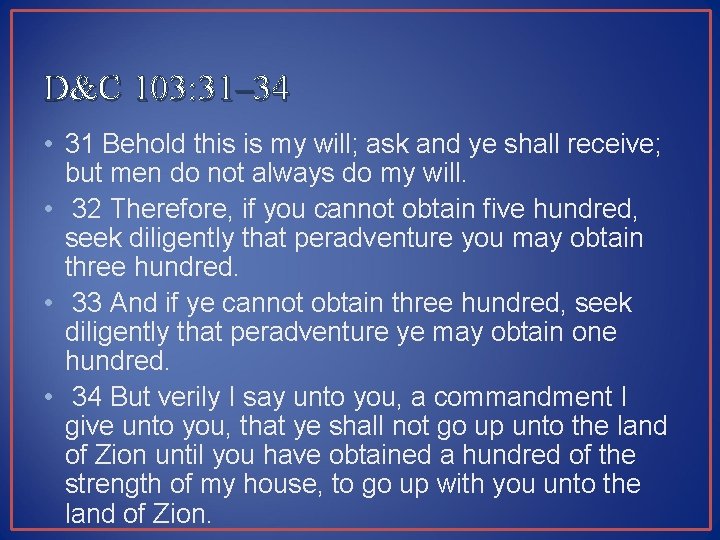 D&C 103:31–34

• 31 Behold this is my will; ask and ye shall receive; but men do not always do my will.

• 32 Therefore, if you cannot obtain five hundred, seek diligently that peradventure you may obtain three hundred.

• 33 And if ye cannot obtain three hundred, seek diligently that peradventure ye may obtain one hundred.

• 34 But verily I say unto you, a commandment I give unto you, that ye shall not go up unto the land of Zion until you have obtained a hundred of the strength of my house, to go up with you unto the land of Zion.